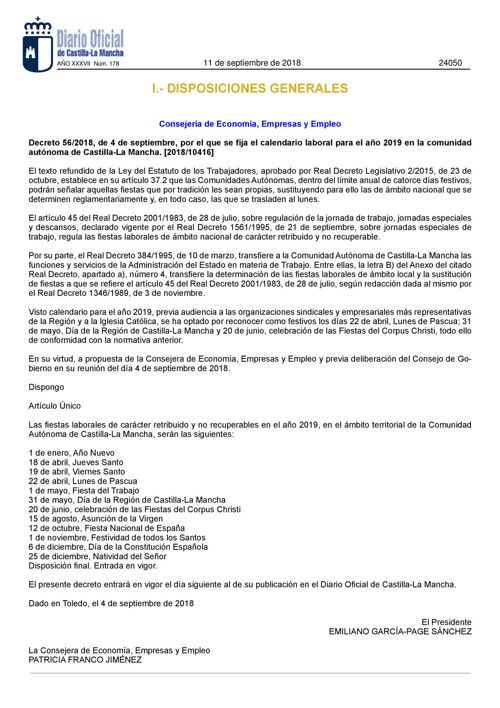 Diario Oficial
de Castilla-La Mancha

AÑO XXXVII Núm. 178

11 de septiembre de 2018

24050

I.- DISPOSICIONES GENERALES

Consejería de Economía, Empresas y Empleo

Decreto 56/2018, de 4 de septiembre, por el que se fija el calendario laboral para el año 2019 en la comunidad autónoma de Castilla-La Mancha. [2018/10416]

El texto refundido de la Ley del Estatuto de los Trabajadores, aprobado por Real Decreto Legislativo 2/2015, de 23 de octubre, establece en su artículo 37.2 que las Comunidades Autónomas, dentro del límite anual de catorce días festivos, podrán señalar aquellas fiestas que por tradición les sean propias, sustituyendo para ello las de ámbito nacional que se determinen reglamentariamente y, en todo caso, las que se trasladen al lunes.

El artículo 45 del Real Decreto 2001/1983, de 28 de julio, sobre regulación de la jornada de trabajo, jornadas especiales y descansos, declarado vigente por el Real Decreto 1561/1995, de 21 de septiembre, sobre jornadas especiales de trabajo, regula las fiestas laborales de ámbito nacional de carácter retribuido y no recuperable.

Por su parte, el Real Decreto 384/1995, de 10 de marzo, transfiere a la Comunidad Autónoma de Castilla-La Mancha las funciones y servicios de la Administración del Estado en materia de Trabajo. Entre ellas, la letra B) del Anexo del citado Real Decreto, apartado a), número 4, transfiere la determinación de las fiestas laborales de ámbito local y la sustitución de fiestas a que se refiere el artículo 45 del Real Decreto 2001/1983, de 28 de julio, según redacción dada al mismo por el Real Decreto 1346/1989, de 3 de noviembre.

Visto calendario para el año 2019, previa audiencia a las organizaciones sindicales y empresariales más representativas de la Región y a la Iglesia Católica, se ha optado por reconocer como festivos los días 22 de abril, Lunes de Pascua; 31 de mayo, Día de la Región de Castilla-La Mancha y 20 de junio, celebración de las Fiestas del Corpus Christi, todo ello de conformidad con la normativa anterior.

En su virtud, a propuesta de la Consejera de Economía, Empresas y Empleo y previa deliberación del Consejo de Gobierno en su reunión del día 4 de septiembre de 2018.

Dispongo

Artículo Único

Las fiestas laborales de carácter retribuido y no recuperables en el año 2019, en el ámbito territorial de la Comunidad Autónoma de Castilla-La Mancha, serán las siguientes:

1 de enero, Año Nuevo
18 de abril, Jueves Santo
19 de abril, Viernes Santo
22 de abril, Lunes de Pascua
1 de mayo, Fiesta del Trabajo
31 de mayo, Día de la Región de Castilla-La Mancha
20 de junio, celebración de las Fiestas del Corpus Christi
15 de agosto, Asunción de la Virgen
12 de octubre, Fiesta Nacional de España
1 de noviembre, Festividad de todos los Santos
6 de diciembre, Día de la Constitución Española
25 de diciembre, Natividad del Señor
Disposición final. Entrada en vigor.

El presente decreto entrará en vigor el día siguiente al de su publicación en el Diario Oficial de Castilla-La Mancha.

Dado en Toledo, el 4 de septiembre de 2018

El Presidente
EMILIANO GARCÍA-PAGE SÁNCHEZ

La Consejera de Economía, Empresas y Empleo
PATRICIA FRANCO JIMÉNEZ